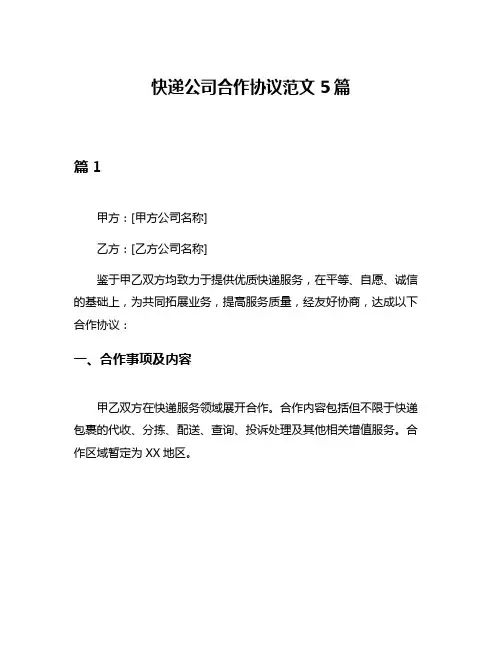 快递公司合作协议范文 5 篇

篇 1

甲方：[甲方公司名称]

乙方：[乙方公司名称]

鉴于甲乙双方均致力于提供优质快递服务，在平等、自愿、诚信的基础上，为共同拓展业务，提高服务质量，经友好协商，达成以下合作协议：

一、合作事项及内容

甲乙双方在快递服务领域展开合作。合作内容包括但不限于快递包裹的代收、分拣、配送、查询、投诉处理及其他相关增值服务。合作区域暂定为 XX 地区。